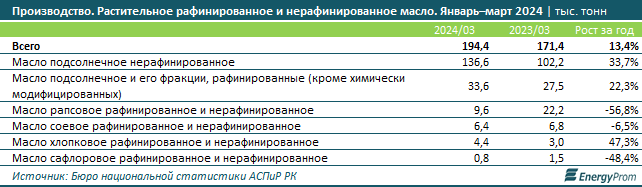 Производство. Растительное рафинированное и нерафинированное масло. Январь–март 2024 | тыс. тонн

| | 2024/03 | 2023/03 | Рост за год |
|---|---|---|---|
| Всего | 194,4 | 171,4 | 13,4% |
| Масло подсолнечное нерафинированное | 136,6 | 102,2 | 33,7% |
| Масло подсолнечное и его фракции, рафинированные (кроме химически модифицированных) | 33,6 | 27,5 | 22,3% |
| Масло рапсовое рафинированное и нерафинированное | 9,6 | 22,2 | -56,8% |
| Масло соевое рафинированное и нерафинированное | 6,4 | 6,8 | -6,5% |
| Масло хлопковое рафинированное и нерафинированное | 4,4 | 3,0 | 47,3% |
| Масло сафлоровое рафинированное и нерафинированное | 0,8 | 1,5 | -48,4% |

Источник: Бюро национальной статистики АСПиР РК

EnergyProm